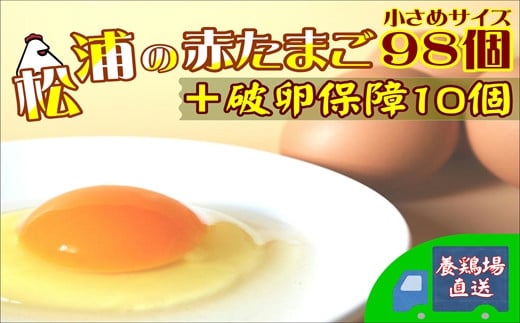 松浦の赤たまご 小さめサイズ 98個

＋破卵保障10個

養鶏場直送